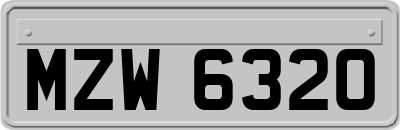 MZW 6320